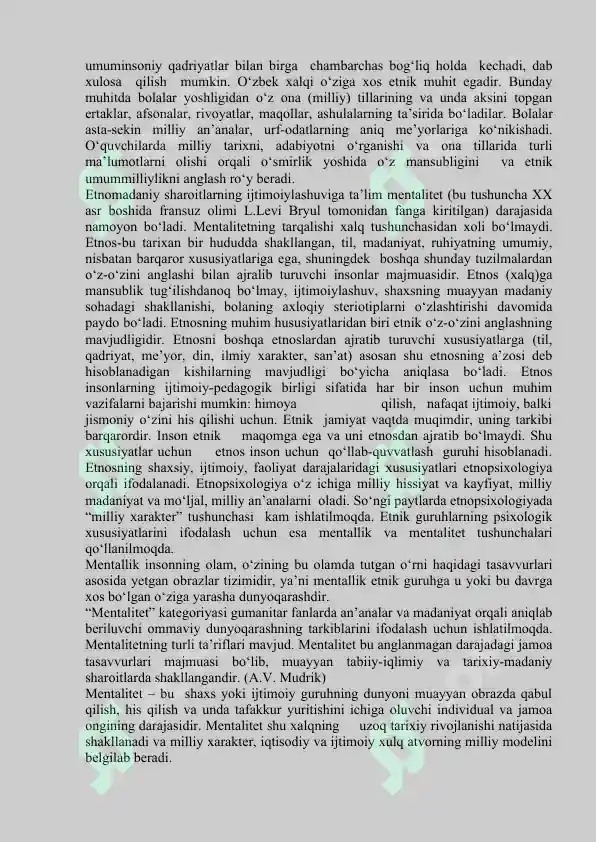 umuminsoniy qadriyatlar bilan birga chambarchas bog'liq holda kechadi, dab xulosa qilish mumkin. O'zbek xalqi o'ziga xos etnik muhit egadir. Bunday muhitda bolalar yoshligidan o'z ona (milliy) tillarining va unda aksini topgan ertaklar, afsonalar, rivoyatlar, maqollar, ashulalarning ta'sirida bo'ladilar. Bolalar asta-sekin milliy an'analar, urf-odatlarning aniq me'yorlariga ko'nikishadi. O'quvchilarda milliy tarixni, adabiyotni o'rganishi va ona tillarida turli ma'lumotlarni olishi orqali o'smirlik yoshida o'z mansubligini va etnik umummilliylikni anglash ro'y beradi.

Etnomadaniy sharoitlarning ijtimoiylashuviga ta'lim mentalitet (bu tushuncha XX asr boshida fransuz olimi L.Levi Bryul tomonidan fanga kiritilgan) darajasida namoyon bo'ladi. Mentalitetning tarqalishi xalq tushunchasidan xoli bo'lmaydi. Etnos-bu tarixan bir hududda shakllangan, til, madaniyat, ruhiyatning umumiy, nisbatan barqaror xususiyatlariga ega, shuningdek boshqa shunday tuzilmalardan o'z-o'zini anglashi bilan ajralib turuvchi insonlar majmuasidir. Etnos (xalq)ga mansublik tug'ilishdanoq bo'lmay, ijtimoiylashuv, shaxsning muayyan madaniy sohadagi shakllanishi, bolaning axloqiy steriotiplarni o'zlashtirishi davomida paydo bo'ladi. Etnosning muhim hususiyatlaridan biri etnik o'z-o'zini anglashning mavjudligidir. Etnosni boshqa etnoslardan ajratib turuvchi xususiyatlarga (til, qadriyat, me'yor, din, ilmiy xarakter, san'at) asosan shu etnosning a'zosi deb hisoblanadigan kishilarning mavjudligi bo'yicha aniqlasa bo'ladi. Etnos insonlarning ijtimoiy-pedagogik birligi sifatida har bir inson uchun muhim vazifalarni bajarishi mumkin: himoya qilish, nafaqat ijtimoiy, balki jismoniy o'zini his qilishi uchun. Etnik jamiyat vaqtda muqimdir, uning tarkibi barqarordir. Inson etnik maqomga ega va uni etnosdan ajratib bo'lmaydi. Shu xususiyatlar uchun etnos inson uchun qo'llab-quvvatlash guruhi hisoblanadi. Etnosning shaxsiy, ijtimoiy, faoliyat darajalaridagi xususiyatlari etnopsixologiya orqali ifodalanadi. Etnopsixologiya o'z ichiga milliy hissiyat va kayfiyat, milliy madaniyat va mo'ljal, milliy an'analarni oladi. So'ngi paytlarda etnopsixologiyada "milliy xarakter" tushunchasi kam ishlatilmoqda. Etnik guruhlarning psixologik xususiyatlarini ifodalash uchun esa mentallik va mentalitet tushunchalari qo'llanilmoqda.

Mentallik insonning olam, o'zining bu olamda tutgan o'rni haqidagi tasavvurlari asosida yetgan obrazlar tizimidir, ya'ni mentallik etnik guruhga u yoki bu davrga xos bo'lgan o'ziga yarasha dunyoqarashdir.

"Mentalitet" kategoriyasi gumanitar fanlarda an'analar va madaniyat orqali aniqlab beriluvchi ommaviy dunyoqarashning tarkiblarini ifodalash uchun ishlatilmoqda. Mentalitetning turli ta'riflari mavjud. Mentalitet bu anglanmagan darajadagi jamoa tasavvurlari majmuasi bo'lib, muayyan tabiiy-iqlimiy va tarixiy-madaniy sharoitlarda shakllangandir. (A.V. Mudrik)

Mentalitet – bu shaxs yoki ijtimoiy guruhning dunyoni muayyan obrazda qabul qilish, his qilish va unda tafakkur yuritishini ichiga oluvchi individual va jamoa ongining darajasidir. Mentalitet shu xalqning uzoq tarixiy rivojlanishi natijasida shakllanadi va milliy xarakter, iqtisodiy va ijtimoiy xulq atvorning milliy modelini belgilab beradi.